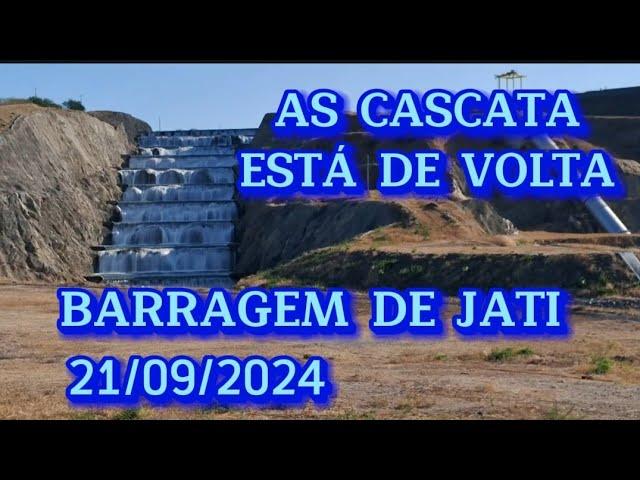 AS CASCATA
ESTÁ DE VOLTA

BARRAGEM DE JATI
21/09/2024